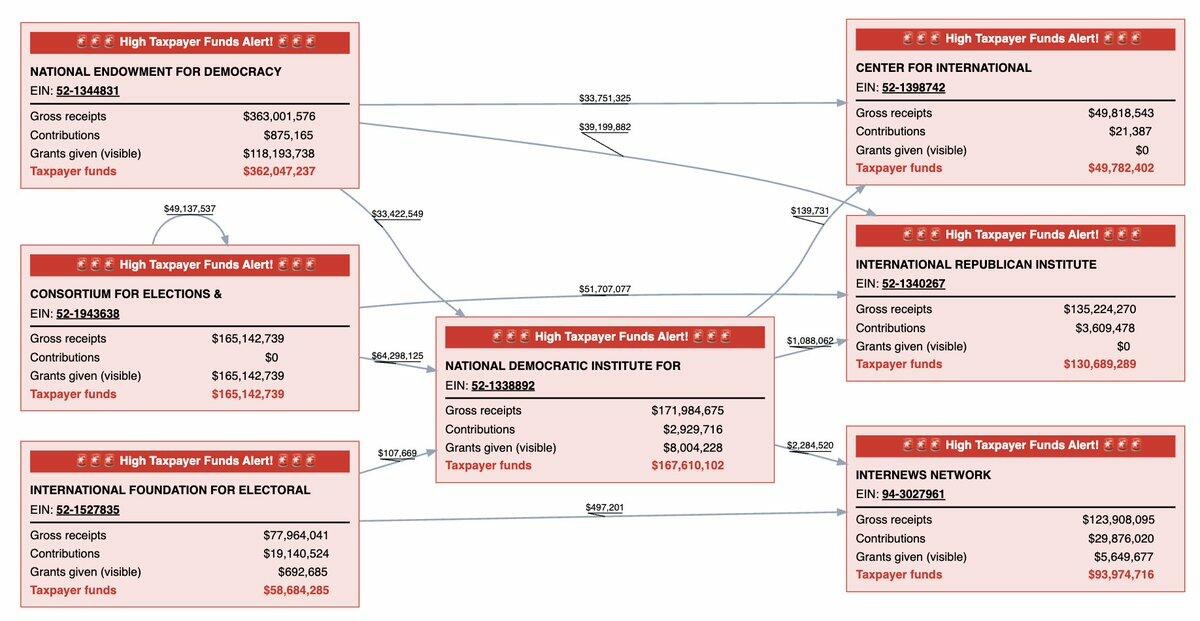 🚨🚨🚨 High Taxpayer Funds Alert! 🚨🚨🚨

NATIONAL ENDOWMENT FOR DEMOCRACY

EIN: 52-1344831

| | |
|---|---|
| Gross receipts | $363,001,576 |
| Contributions | $875,165 |
| Grants given (visible) | $118,193,738 |
| Taxpayer funds | $362,047,237 |

$49,137,537

🚨🚨🚨 High Taxpayer Funds Alert! 🚨🚨🚨

CONSORTIUM FOR ELECTIONS &

EIN: 52-1943638

| | |
|---|---|
| Gross receipts | $165,142,739 |
| Contributions | $0 |
| Grants given (visible) | $165,142,739 |
| Taxpayer funds | $165,142,739 |

🚨🚨🚨 High Taxpayer Funds Alert! 🚨🚨🚨

INTERNATIONAL FOUNDATION FOR ELECTORAL

EIN: 52-1527835

| | |
|---|---|
| Gross receipts | $77,964,041 |
| Contributions | $19,140,524 |
| Grants given (visible) | $692,685 |
| Taxpayer funds | $58,684,285 |

$33,751,325

$39,199,882

$33,422,549

$51,707,077

$64,298,125

$107,669

$497,201

$139,731

$1,088,062

$2,284,520

🚨🚨🚨 High Taxpayer Funds Alert! 🚨🚨🚨

NATIONAL DEMOCRATIC INSTITUTE FOR

EIN: 52-1338892

| | |
|---|---|
| Gross receipts | $171,984,675 |
| Contributions | $2,929,716 |
| Grants given (visible) | $8,004,228 |
| Taxpayer funds | $167,610,102 |

🚨🚨🚨 High Taxpayer Funds Alert! 🚨🚨🚨

CENTER FOR INTERNATIONAL

EIN: 52-1398742

| | |
|---|---|
| Gross receipts | $49,818,543 |
| Contributions | $21,387 |
| Grants given (visible) | $0 |
| Taxpayer funds | $49,782,402 |

🚨🚨🚨 High Taxpayer Funds Alert! 🚨🚨🚨

INTERNATIONAL REPUBLICAN INSTITUTE

EIN: 52-1340267

| | |
|---|---|
| Gross receipts | $135,224,270 |
| Contributions | $3,609,478 |
| Grants given (visible) | $0 |
| Taxpayer funds | $130,689,289 |

🚨🚨🚨 High Taxpayer Funds Alert! 🚨🚨🚨

INTERNEWS NETWORK

EIN: 94-3027961

| | |
|---|---|
| Gross receipts | $123,908,095 |
| Contributions | $29,876,020 |
| Grants given (visible) | $5,649,677 |
| Taxpayer funds | $93,974,716 |